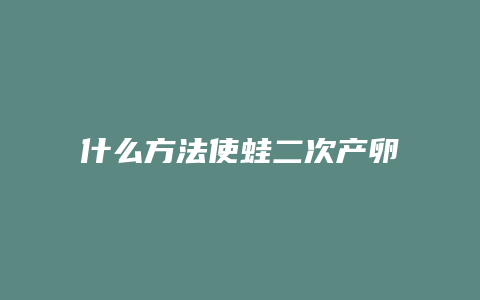 什么方法使蛙二次产卵